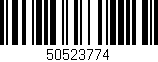 50523774